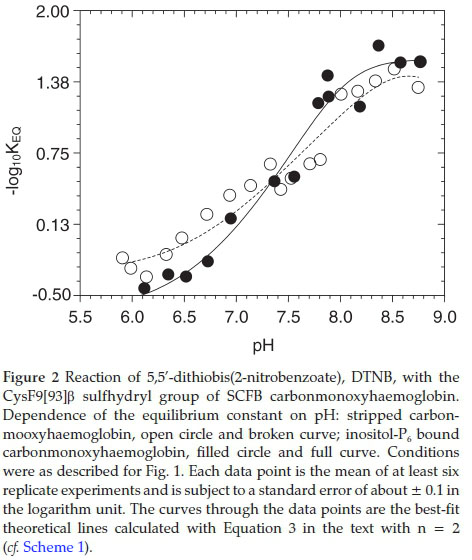 2.00
1.38
0.75
0.13
-0.50
$-\log_{10}K_{EQ}$
5.5 6.0 6.5 7.0 7.5 8.0 8.5 9.0
pH

Figure 2 Reaction of 5,5′-dithiobis(2-nitrobenzoate), DTNB, with the CysF9[93]β sulfhydryl group of SCFB carbonmonoxyhaemoglobin. Dependence of the equilibrium constant on pH: stripped carbonmooxyhaemoglobin, open circle and broken curve; inositol-$P_6$ bound carbonmonoxyhaemoglobin, filled circle and full curve. Conditions were as described for Fig. 1. Each data point is the mean of at least six replicate experiments and is subject to a standard error of about ± 0.1 in the logarithm unit. The curves through the data points are the best-fit theoretical lines calculated with Equation 3 in the text with n = 2 (cf. Scheme 1).